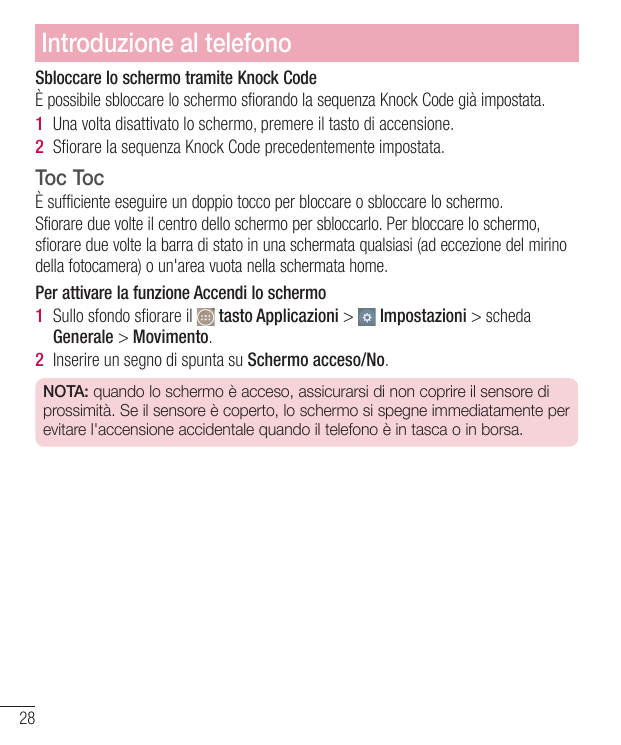 Introduzione al telefono

Sbloccare lo schermo tramite Knock Code

È possibile sbloccare lo schermo sfiorando la sequenza Knock Code già impostata.

1 Una volta disattivato lo schermo, premere il tasto di accensione.

2 Sfiorare la sequenza Knock Code precedentemente impostata.

Toc Toc

È sufficiente eseguire un doppio tocco per bloccare o sbloccare lo schermo.
Sfiorare due volte il centro dello schermo per sbloccarlo. Per bloccare lo schermo, sfiorare due volte la barra di stato in una schermata qualsiasi (ad eccezione del mirino della fotocamera) o un'area vuota nella schermata home.

Per attivare la funzione Accendi lo schermo

1 Sullo sfondo sfiorare il tasto Applicazioni > Impostazioni > scheda Generale > Movimento.

2 Inserire un segno di spunta su Schermo acceso/No.

NOTA: quando lo schermo è acceso, assicurarsi di non coprire il sensore di prossimità. Se il sensore è coperto, lo schermo si spegne immediatamente per evitare l'accensione accidentale quando il telefono è in tasca o in borsa.

28